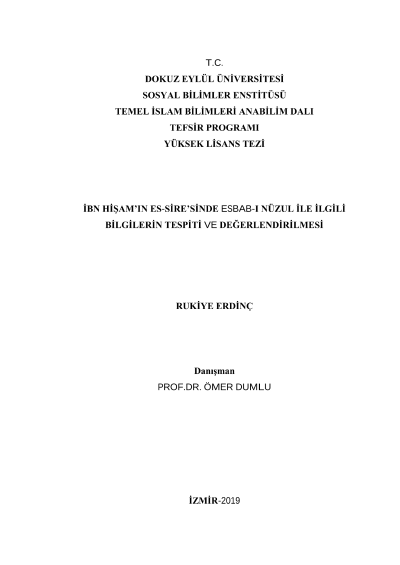 T.C.
DOKUZ EYLÜL ÜNİVERSİTESİ
SOSYAL BİLİMLER ENSTİTÜSÜ
TEMEL İSLAM BİLİMLERİ ANABİLİM DALI
TEFSİR PROGRAMI
YÜKSEK LİSANS TEZİ

İBN HİŞAM'IN ES-SİRE'SİNDE ESBAB-I NÜZUL İLE İLGİLİ BİLGİLERİN TESPİTİ VE DEĞERLENDİRİLMESİ

RUKİYE ERDİNÇ

Danışman
PROF.DR. ÖMER DUMLU

İZMİR-2019